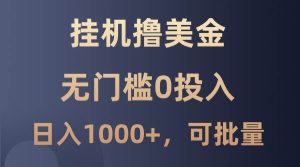 挂机撸美金

无门槛0投入

日入1000+，可批量